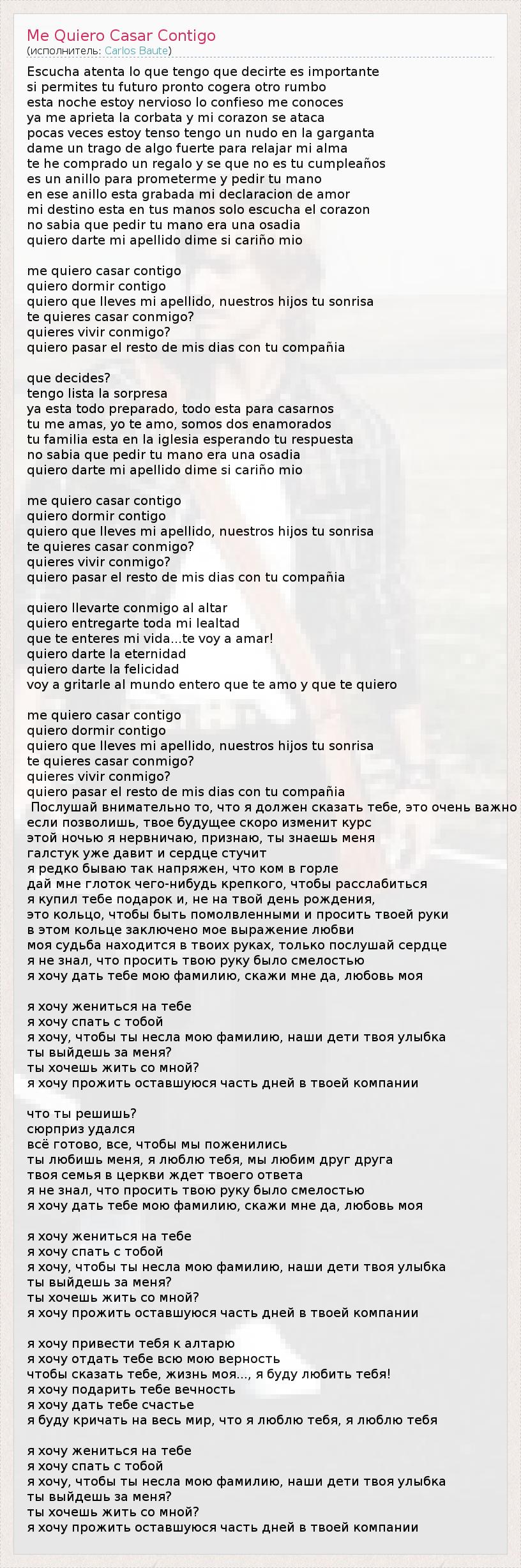 Me Quiero Casar Contigo
(исполнитель: Carlos Baute)

Escucha atenta lo que tengo que decirte es importante
si permites tu futuro pronto cogera otro rumbo
esta noche estoy nervioso lo confieso me conoces
ya me aprieta la corbata y mi corazon se ataca
pocas veces estoy tenso tengo un nudo en la garganta
dame un trago de algo fuerte para relajar mi alma
te he comprado un regalo y se que no es tu cumpleaños
es un anillo para prometerme y pedir tu mano
en ese anillo esta grabada mi declaracion de amor
mi destino esta en tus manos solo escucha el corazon
no sabia que pedir tu mano era una osadia
quiero darte mi apellido dime si cariño mio

me quiero casar contigo
quiero dormir contigo
quiero que lleves mi apellido, nuestros hijos tu sonrisa
te quieres casar conmigo?
quieres vivir conmigo?
quiero pasar el resto de mis dias con tu compañia

que decides?
tengo lista la sorpresa
ya esta todo preparado, todo esta para casarnos
tu me amas, yo te amo, somos dos enamorados
tu familia esta en la iglesia esperando tu respuesta
no sabia que pedir tu mano era una osadia
quiero darte mi apellido dime si cariño mio

me quiero casar contigo
quiero dormir contigo
quiero que lleves mi apellido, nuestros hijos tu sonrisa
te quieres casar conmigo?
quieres vivir conmigo?
quiero pasar el resto de mis dias con tu compañia

quiero llevarte conmigo al altar
quiero entregarte toda mi lealtad
que te enteres mi vida...te voy a amar!
quiero darte la eternidad
quiero darte la felicidad
voy a gritarle al mundo entero que te amo y que te quiero

me quiero casar contigo
quiero dormir contigo
quiero que lleves mi apellido, nuestros hijos tu sonrisa
te quieres casar conmigo?
quieres vivir conmigo?
quiero pasar el resto de mis dias con tu compañia
Послушай внимательно то, что я должен сказать тебе, это очень важно
если позволишь, твое будущее скоро изменит курс
этой ночью я нервничаю, признаю, ты знаешь меня
галстук уже давит и сердце стучит
я редко бываю так напряжен, что ком в горле
дай мне глоток чего-нибудь крепкого, чтобы расслабиться
я купил тебе подарок и, не на твой день рождения,
это кольцо, чтобы быть помолвленными и просить твоей руки
в этом кольце заключено мое выражение любви
моя судьба находится в твоих руках, только послушай сердце
я не знал, что просить твою руку было смелостью
я хочу дать тебе мою фамилию, скажи мне да, любовь моя

я хочу жениться на тебе
я хочу спать с тобой
я хочу, чтобы ты несла мою фамилию, наши дети твоя улыбка
ты выйдешь за меня?
ты хочешь жить со мной?
я хочу прожить оставшуюся часть дней в твоей компании

что ты решишь?
сюрприз удался
всё готово, все, чтобы мы поженились
ты любишь меня, я люблю тебя, мы любим друг друга
твоя семья в церкви ждет твоего ответа
я не знал, что просить твою руку было смелостью
я хочу дать тебе мою фамилию, скажи мне да, любовь моя

я хочу жениться на тебе
я хочу спать с тобой
я хочу, чтобы ты несла мою фамилию, наши дети твоя улыбка
ты выйдешь за меня?
ты хочешь жить со мной?
я хочу прожить оставшуюся часть дней в твоей компании

я хочу привести тебя к алтарю
я хочу отдать тебе всю мою верность
чтобы сказать тебе, жизнь моя..., я буду любить тебя!
я хочу подарить тебе вечность
я хочу дать тебе счастье
я буду кричать на весь мир, что я люблю тебя, я люблю тебя

я хочу жениться на тебе
я хочу спать с тобой
я хочу, чтобы ты несла мою фамилию, наши дети твоя улыбка
ты выйдешь за меня?
ты хочешь жить со мной?
я хочу прожить оставшуюся часть дней в твоей компании